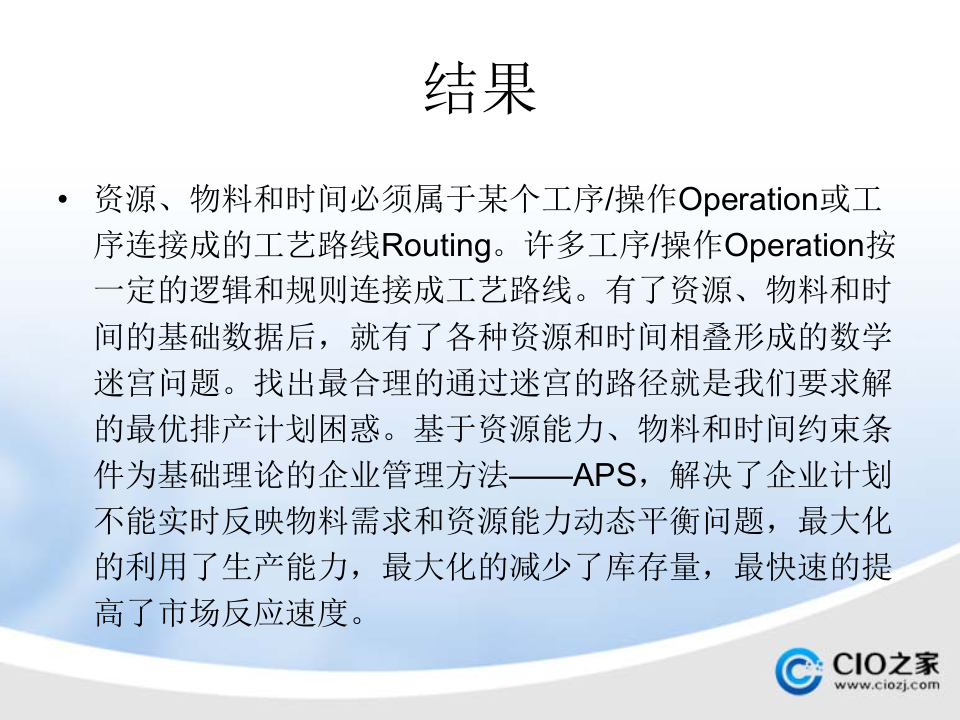 结果

• 资源、物料和时间必须属于某个工序/操作Operation或工序连接成的工艺路线Routing。许多工序/操作Operation按一定的逻辑和规则连接成工艺路线。有了资源、物料和时间的基础数据后，就有了各种资源和时间相叠形成的数学迷宫问题。找出最合理的通过迷宫的路径就是我们要求解的最优排产计划困惑。基于资源能力、物料和时间约束条件为基础理论的企业管理方法——APS，解决了企业计划不能实时反映物料需求和资源能力动态平衡问题，最大化的利用了生产能力，最大化的减少了库存量，最快速的提高了市场反应速度。

CIO之家
www.ciozj.com